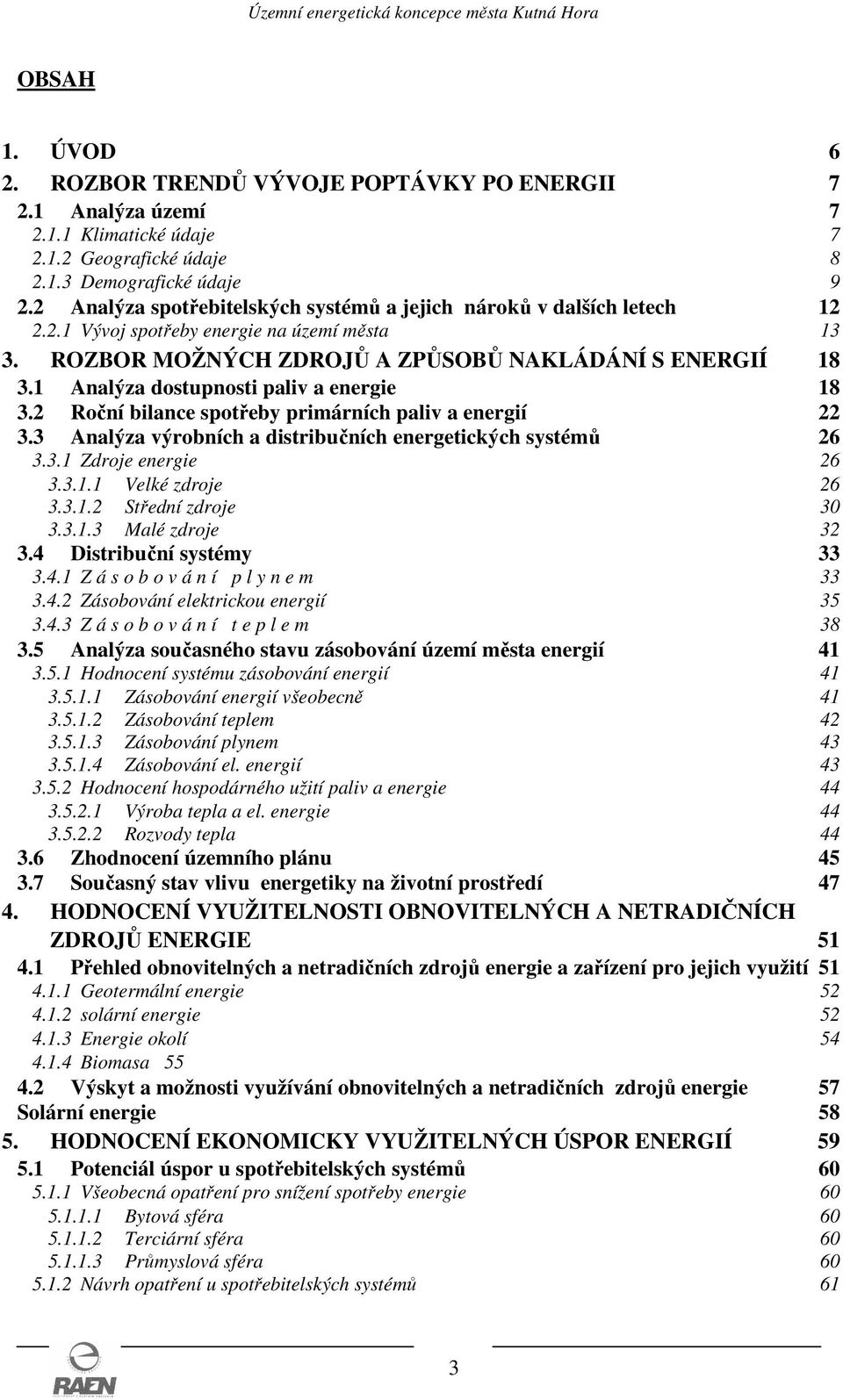 Územní energetická koncepce města Kutná Hora

OBSAH

1. ÚVOD 6
2. ROZBOR TRENDŮ VÝVOJE POPTÁVKY PO ENERGII 7
2.1 Analýza území 7
2.1.1 Klimatické údaje 7
2.1.2 Geografické údaje 8
2.1.3 Demografické údaje 9
2.2 Analýza spotřebitelských systémů a jejich nároků v dalších letech 12
2.2.1 Vývoj spotřeby energie na území města 13
3. ROZBOR MOŽNÝCH ZDROJŮ A ZPŮSOBŮ NAKLÁDÁNÍ S ENERGIÍ 18
3.1 Analýza dostupnosti paliv a energie 18
3.2 Roční bilance spotřeby primárních paliv a energií 22
3.3 Analýza výrobních a distribučních energetických systémů 26
3.3.1 Zdroje energie 26
3.3.1.1 Velké zdroje 26
3.3.1.2 Střední zdroje 30
3.3.1.3 Malé zdroje 32
3.4 Distribuční systémy 33
3.4.1 Z á s o b o v á n í p l y n e m 33
3.4.2 Zásobování elektrickou energií 35
3.4.3 Z á s o b o v á n í t e p l e m 38
3.5 Analýza současného stavu zásobování území města energií 41
3.5.1 Hodnocení systému zásobování energií 41
3.5.1.1 Zásobování energií všeobecně 41
3.5.1.2 Zásobování teplem 42
3.5.1.3 Zásobování plynem 43
3.5.1.4 Zásobování el. energií 43
3.5.2 Hodnocení hospodárného užití paliv a energie 44
3.5.2.1 Výroba tepla a el. energie 44
3.5.2.2 Rozvody tepla 44
3.6 Zhodnocení územního plánu 45
3.7 Současný stav vlivu energetiky na životní prostředí 47
4. HODNOCENÍ VYUŽITELNOSTI OBNOVITELNÝCH A NETRADIČNÍCH ZDROJŮ ENERGIE 51
4.1 Přehled obnovitelných a netradičních zdrojů energie a zařízení pro jejich využití 51
4.1.1 Geotermální energie 52
4.1.2 solární energie 52
4.1.3 Energie okolí 54
4.1.4 Biomasa 55
4.2 Výskyt a možnosti využívání obnovitelných a netradičních zdrojů energie 57
Solární energie 58
5. HODNOCENÍ EKONOMICKY VYUŽITELNÝCH ÚSPOR ENERGIÍ 59
5.1 Potenciál úspor u spotřebitelských systémů 60
5.1.1 Všeobecná opatření pro snížení spotřeby energie 60
5.1.1.1 Bytová sféra 60
5.1.1.2 Terciární sféra 60
5.1.1.3 Průmyslová sféra 60
5.1.2 Návrh opatření u spotřebitelských systémů 61

RAEN

3